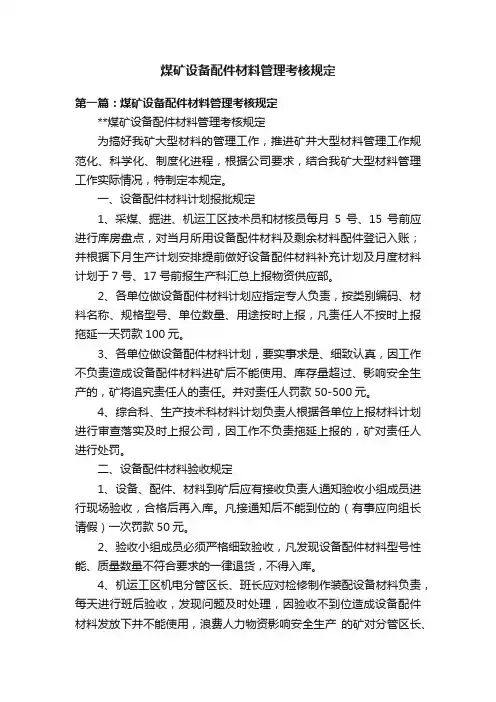 煤矿设备配件材料管理考核规定

第一篇：煤矿设备配件材料管理考核规定

**煤矿设备配件材料管理考核规定

为搞好我矿大型材料的管理工作，推进矿井大型材料管理工作规范化、科学化、制度化进程，根据公司要求，结合我矿大型材料管理工作实际情况，特制定本规定。

一、设备配件材料计划报批规定

1、采煤、掘进、机运工区技术员和材核员每月 5 号、15 号前应进行库房盘点，对当月所用设备配件材料及剩余材料配件登记入账；并根据下月生产计划安排提前做好设备配件材料补充计划及月度材料计划于 7 号、17 号前报生产科汇总上报物资供应部。

2、各单位做设备配件材料计划应指定专人负责，按类别编码、材料名称、规格型号、单位数量、用途按时上报，凡责任人不按时上报拖延一天罚款 100 元。

3、各单位做设备配件材料计划，要实事求是、细致认真，因工作不负责造成设备配件材料进矿后不能使用、库存量超过、影响安全生产的，矿将追究责任人的责任。并对责任人罚款 50-500 元。

4、综合科、生产技术科材料计划负责人根据各单位上报材料计划进行审查落实及时上报公司，因工作不负责拖延上报的，矿对责任人进行处罚。

二、设备配件材料验收规定

1、设备、配件、材料到矿后应有接收负责人通知验收小组成员进行现场验收，合格后再入库。凡接通知后不能到位的（有事应向组长请假）一次罚款 50 元。

2、验收小组成员必须严格细致验收，凡发现设备配件材料型号性能、质量数量不符合要求的一律退货，不得入库。

4、机运工区机电分管区长、班长应对检修制作装配设备材料负责，每天进行班后验收，发现问题及时处理，因验收不到位造成设备配件材料发放下井不能使用，浪费人力物资影响安全生产 的矿对分管区长、